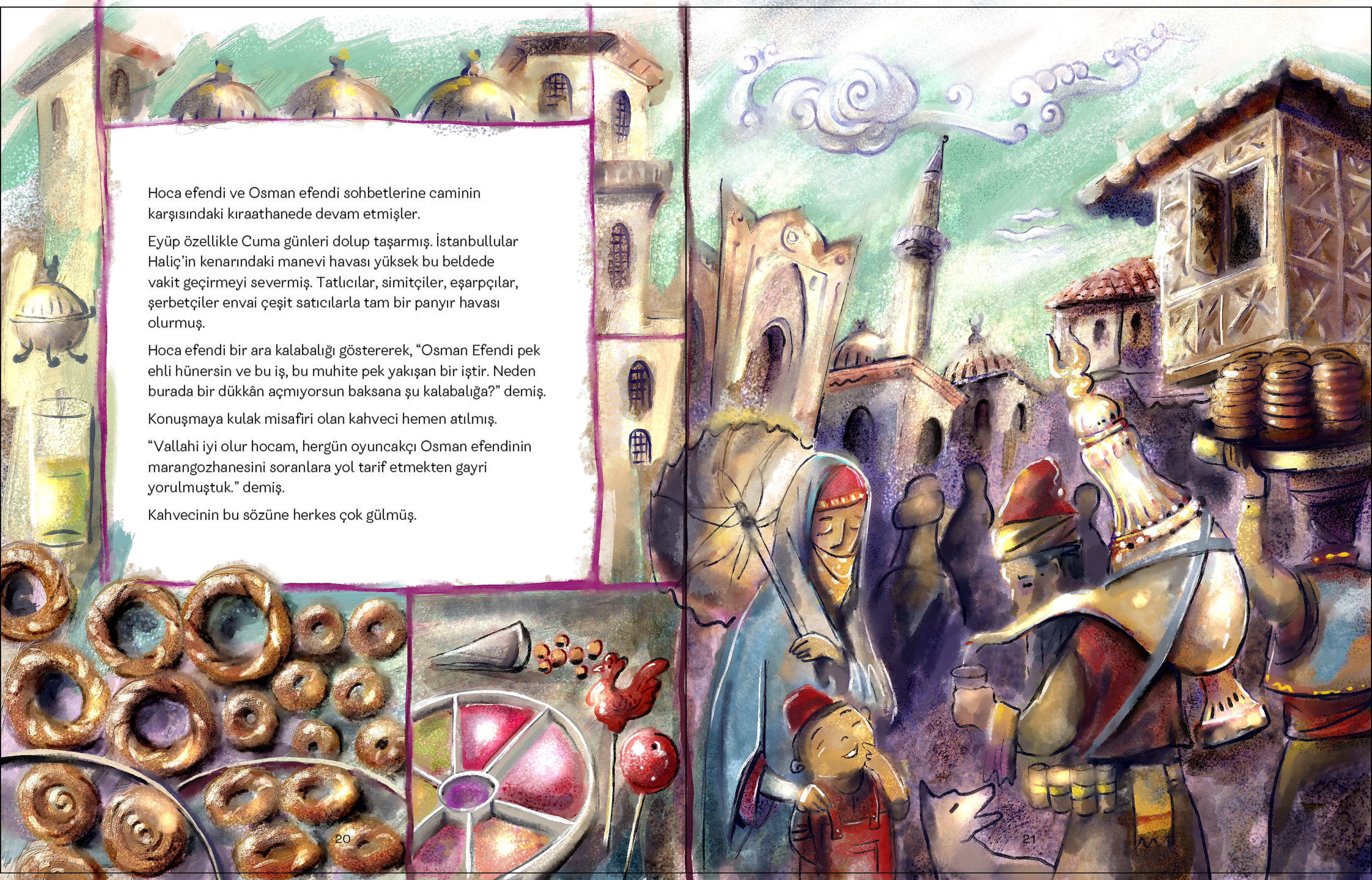 Hoca efendi ve Osman efendi sohbetlerine caminin karşısındaki kıraathanede devam etmişler.

Eyüp özellikle Cuma günleri dolup taşarmış. İstanbullular Haliç'in kenarındaki manevi havası yüksek bu beldede vakit geçirmeyi severmiş. Tatlıcılar, simitçiler, eşarpçılar, şerbetçiler envai çeşit satıcılarla tam bir panyır havası olurmuş.

Hoca efendi bir ara kalabalığı göstererek, "Osman Efendi pek ehli hünersin ve bu iş, bu muhite pek yakışan bir iştir. Neden burada bir dükkân açmıyorsun baksana şu kalabalığa?" demiş.

Konuşmaya kulak misafiri olan kahveci hemen atılmış.

"Vallahi iyi olur hocam, hergün oyuncakçı Osman efendinin marangozhanesini soranlara yol tarif etmekten gayri yorulmuştuk." demiş.

Kahvecinin bu sözüne herkes çok gülmüş.

20

21